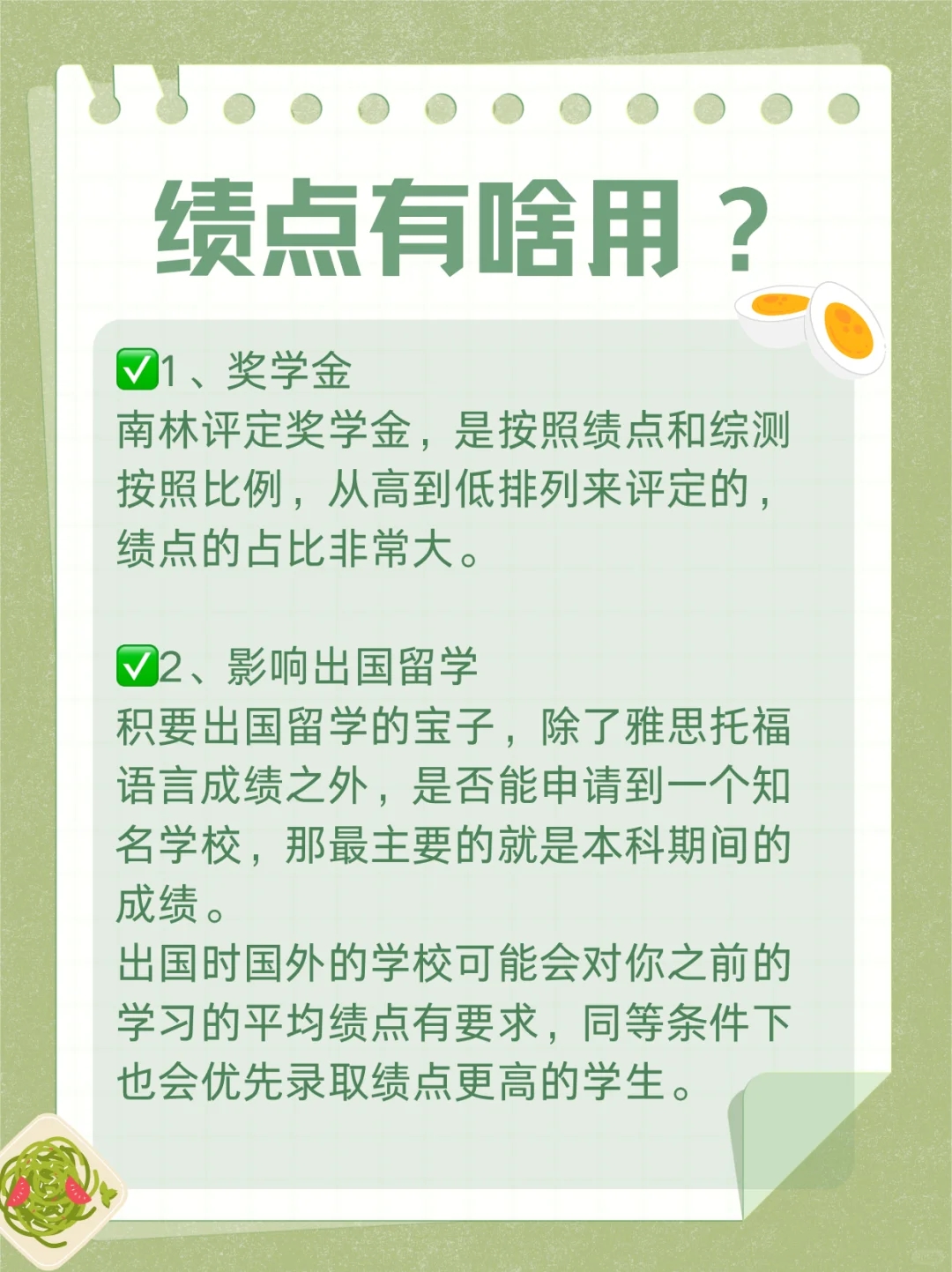 绩点有啥用？

✅1、奖学金
南林评定奖学金，是按照绩点和综测按照比例，从高到低排列来评定的，绩点的占比非常大。

✅2、影响出国留学
积要出国留学的宝子，除了雅思托福语言成绩之外，是否能申请到一个知名学校，那最主要的就是本科期间的成绩。
出国时国外的学校可能会对你之前的学习的平均绩点有要求，同等条件下也会优先录取绩点更高的学生。